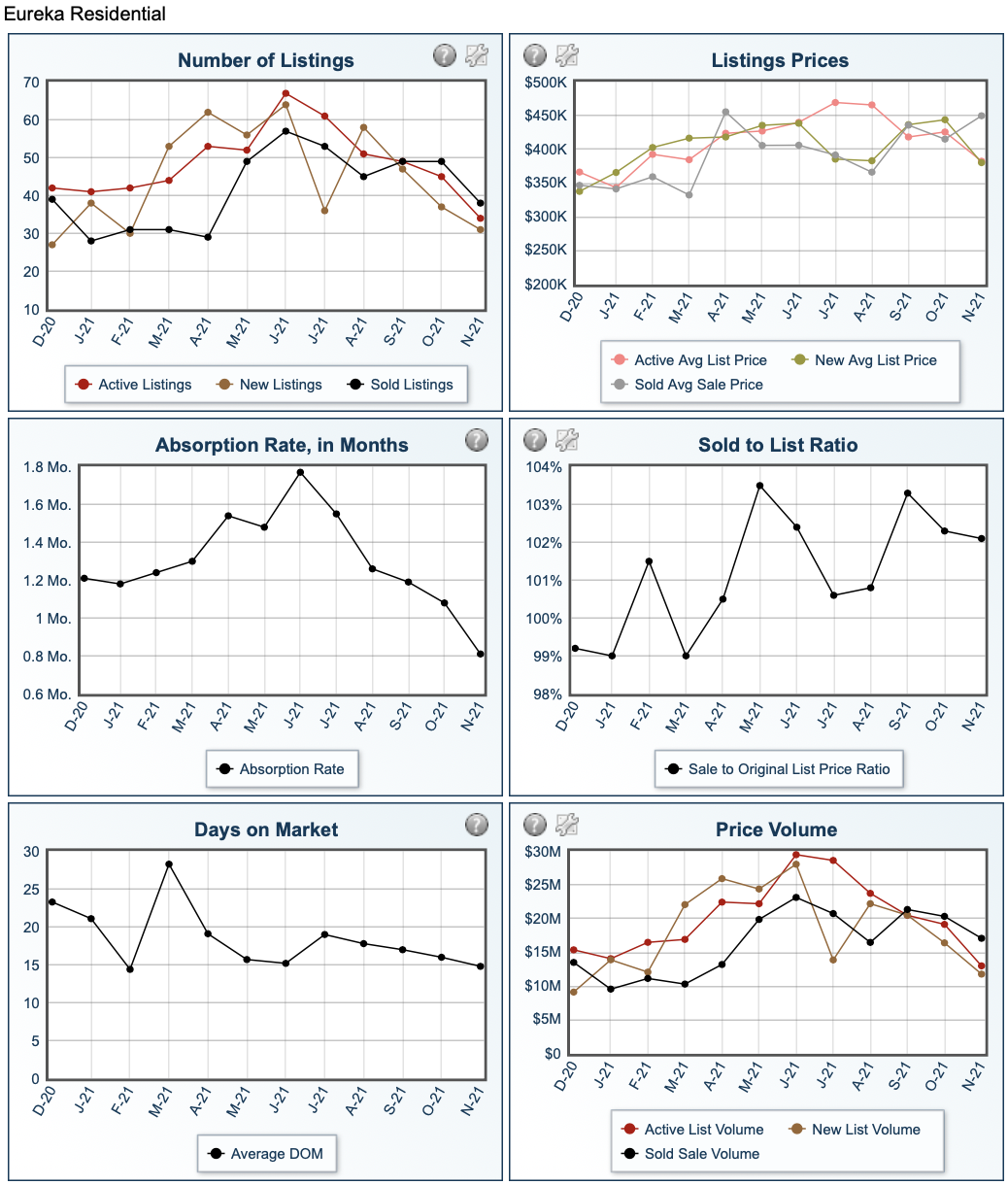 Eureka Residential

Number of Listings

70
60
50
40
30
20
10

D-20 J-21 F-21 M-21 A-21 M-21 J-21 J-21 A-21 S-21 O-21 N-21

Active Listings New Listings Sold Listings

Listings Prices

$500K
$450K
$400K
$350K
$300K
$250K
$200K

D-20 J-21 F-21 M-21 A-21 M-21 J-21 J-21 A-21 S-21 O-21 N-21

Active Avg List Price New Avg List Price Sold Avg Sale Price

Absorption Rate, in Months

1.8 Mo.
1.6 Mo.
1.4 Mo.
1.2 Mo.
1 Mo.
0.8 Mo.
0.6 Mo.

D-20 J-21 F-21 M-21 A-21 M-21 J-21 J-21 A-21 S-21 O-21 N-21

Absorption Rate

Sold to List Ratio

104%
103%
102%
101%
100%
99%
98%

D-20 J-21 F-21 M-21 A-21 M-21 J-21 J-21 A-21 S-21 O-21 N-21

Sale to Original List Price Ratio

Days on Market

30
25
20
15
10
5
0

D-20 J-21 F-21 M-21 A-21 M-21 J-21 J-21 A-21 S-21 O-21 N-21

Average DOM

Price Volume

$30M
$25M
$20M
$15M
$10M
$5M
$0

D-20 J-21 F-21 M-21 A-21 M-21 J-21 J-21 A-21 S-21 O-21 N-21

Active List Volume New List Volume Sold Sale Volume